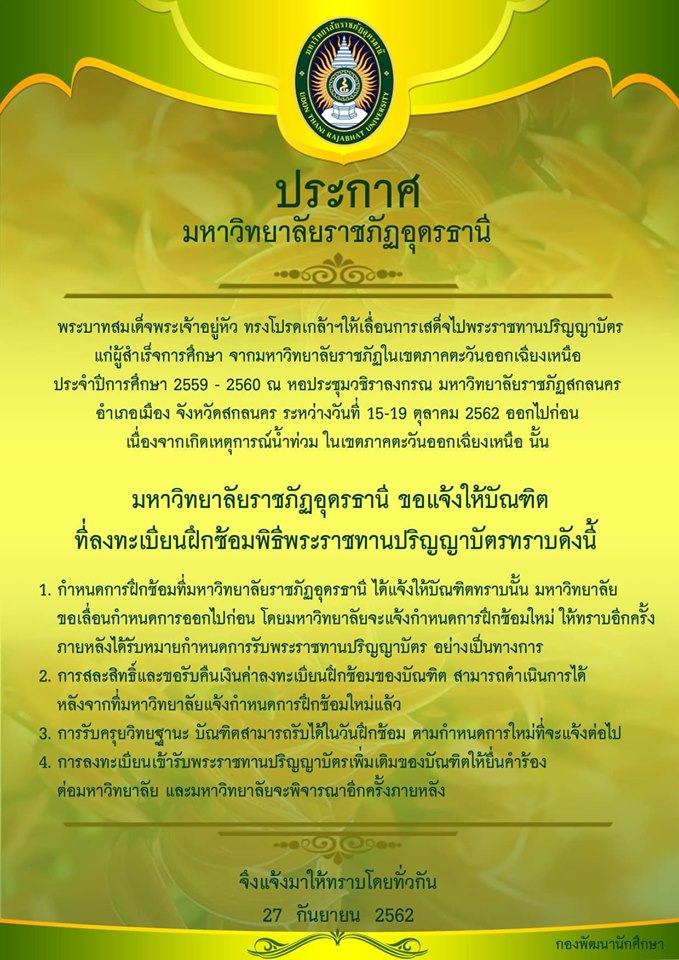 มหาวิทยาลัยราชภัฏอุดรธานี
UDON THANI RAJABHAT UNIVERSITY

ประกาศ
มหาวิทยาลัยราชภัฏอุดรธานี

พระบาทสมเด็จพระเจ้าอยู่หัว ทรงโปรดเกล้าฯให้เลื่อนการเสด็จไปพระราชทานปริญญาบัตร แก่ผู้สำเร็จการศึกษา จากมหาวิทยาลัยราชภัฏในเขตภาคตะวันออกเฉียงเหนือ ประจำปีการศึกษา 2559 - 2560 ณ หอประชุมวชิราลงกรณ มหาวิทยาลัยราชภัฏสกลนคร อำเภอเมือง จังหวัดสกลนคร ระหว่างวันที่ 15-19 ตุลาคม 2562 ออกไปก่อน เนื่องจากเกิดเหตุการณ์น้ำท่วม ในเขตภาคตะวันออกเฉียงเหนือ นั้น

มหาวิทยาลัยราชภัฏอุดรธานี ขอแจ้งให้บัณฑิต ที่ลงทะเบียนฝึกซ้อมพิธีพระราชทานปริญญาบัตรทราบดังนี้

1. กำหนดการฝึกซ้อมที่มหาวิทยาลัยราชภัฏอุดรธานี ได้แจ้งให้บัณฑิตทราบนั้น มหาวิทยาลัย ขอเลื่อนกำหนดการออกไปก่อน โดยมหาวิทยาลัยจะแจ้งกำหนดการฝึกซ้อมใหม่ ให้ทราบอีกครั้ง ภายหลังได้รับหมายกำหนดการรับพระราชทานปริญญาบัตร อย่างเป็นทางการ
2. การสละสิทธิ์และขอรับคืนเงินค่าลงทะเบียนฝึกซ้อมของบัณฑิต สามารถดำเนินการได้ หลังจากที่มหาวิทยาลัยแจ้งกำหนดการฝึกซ้อมใหม่แล้ว
3. การรับครุยวิทยฐานะ บัณฑิตสามารถรับได้ในวันฝึกซ้อม ตามกำหนดการใหม่ที่จะแจ้งต่อไป
4. การลงทะเบียนเข้ารับพระราชทานปริญญาบัตรเพิ่มเติมของบัณฑิตให้ยื่นคำร้อง ต่อมหาวิทยาลัย และมหาวิทยาลัยจะพิจารณาอีกครั้งภายหลัง

จึงแจ้งมาให้ทราบโดยทั่วกัน
27 กันยายน 2562

กองพัฒนานักศึกษา